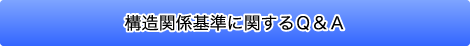 構造関係基準に関するＱ＆Ａ